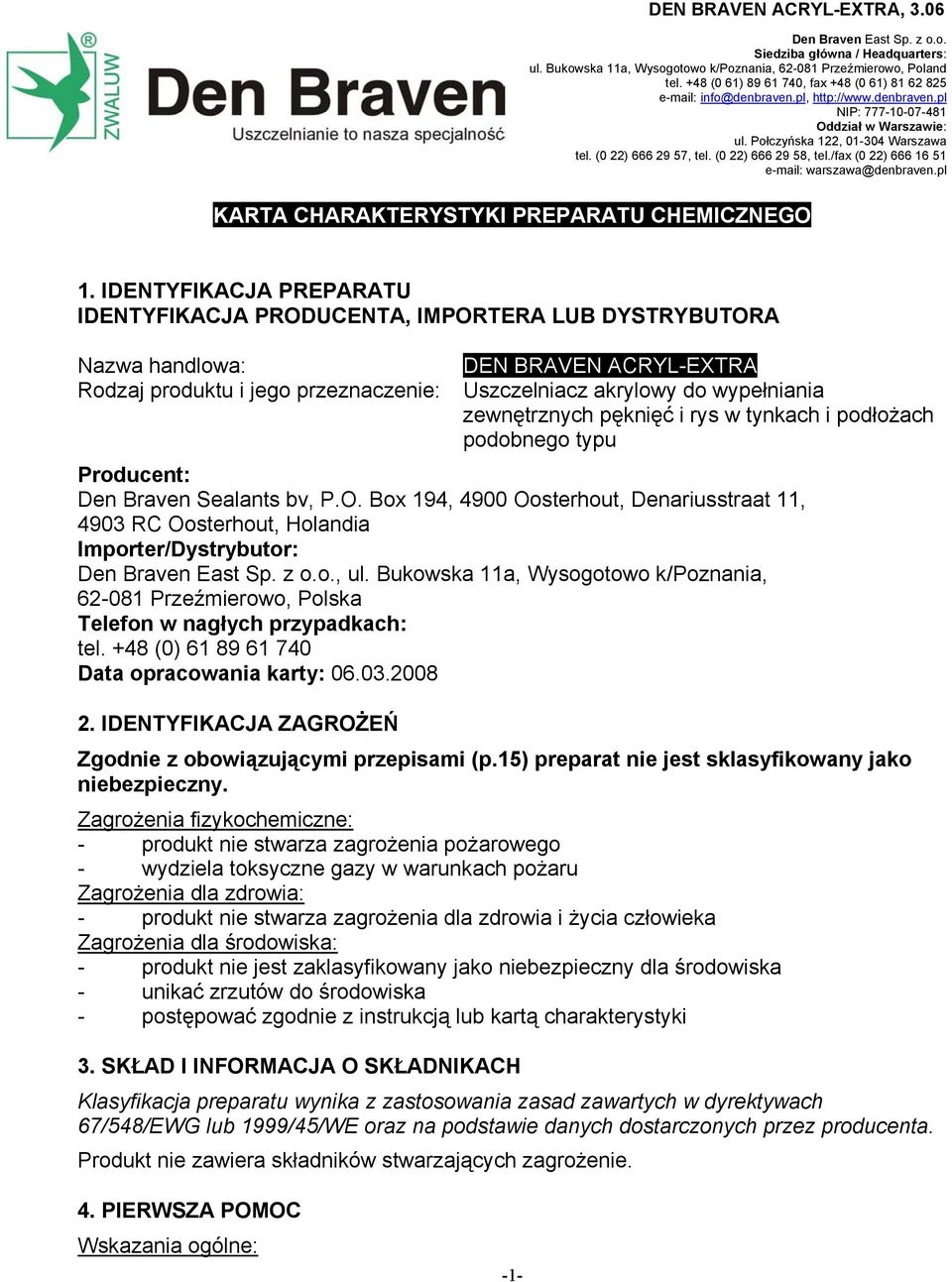 DEN BRAVEN ACRYL-EXTRA, 3.06

ZWALUW®

Den Braven
Uszczelnianie to nasza specjalność

Den Braven East Sp. z o.o.
Siedziba główna / Headquarters:
ul. Bukowska 11a, Wysogotowo k/Poznania, 62-081 Przeźmierowo, Poland
tel. +48 (0 61) 89 61 740, fax +48 (0 61) 81 62 825
e-mail: info@denbraven.pl, http://www.denbraven.pl
NIP: 777-10-07-481
Oddział w Warszawie:
ul. Połczyńska 122, 01-304 Warszawa
tel. (0 22) 666 29 57, tel. (0 22) 666 29 58, tel./fax (0 22) 666 16 51
e-mail: warszawa@denbraven.pl

KARTA CHARAKTERYSTYKI PREPARATU CHEMICZNEGO

1. IDENTYFIKACJA PREPARATU
IDENTYFIKACJA PRODUCENTA, IMPORTERA LUB DYSTRYBUTORA

Nazwa handlowa: DEN BRAVEN ACRYL-EXTRA
Rodzaj produktu i jego przeznaczenie: Uszczelniacz akrylowy do wypełniania zewnętrznych pęknięć i rys w tynkach i podłożach podobnego typu

Producent:
Den Braven Sealants bv, P.O. Box 194, 4900 Oosterhout, Denariusstraat 11, 4903 RC Oosterhout, Holandia
Importer/Dystrybutor:
Den Braven East Sp. z o.o., ul. Bukowska 11a, Wysogotowo k/Poznania, 62-081 Przeźmierowo, Polska
Telefon w nagłych przypadkach:
tel. +48 (0) 61 89 61 740
Data opracowania karty: 06.03.2008

2. IDENTYFIKACJA ZAGROŻEŃ

Zgodnie z obowiązującymi przepisami (p.15) preparat nie jest sklasyfikowany jako niebezpieczny.
Zagrożenia fizykochemiczne:
- produkt nie stwarza zagrożenia pożarowego
- wydziela toksyczne gazy w warunkach pożaru
Zagrożenia dla zdrowia:
- produkt nie stwarza zagrożenia dla zdrowia i życia człowieka
Zagrożenia dla środowiska:
- produkt nie jest zaklasyfikowany jako niebezpieczny dla środowiska
- unikać zrzutów do środowiska
- postępować zgodnie z instrukcją lub kartą charakterystyki

3. SKŁAD I INFORMACJA O SKŁADNIKACH

Klasyfikacja preparatu wynika z zastosowania zasad zawartych w dyrektywach 67/548/EWG lub 1999/45/WE oraz na podstawie danych dostarczonych przez producenta.

Produkt nie zawiera składników stwarzających zagrożenie.

4. PIERWSZA POMOC

Wskazania ogólne:

-1-